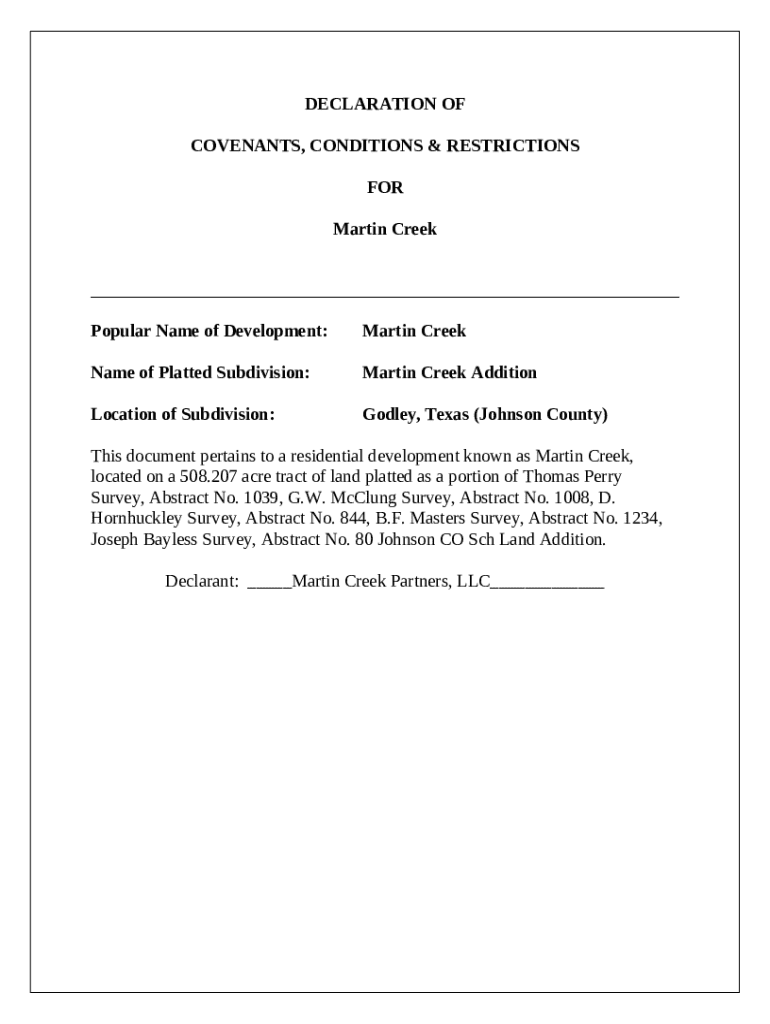 DECLARATION OF

COVENANTS, CONDITIONS & RESTRICTIONS

FOR

Martin Creek

Popular Name of Development: Martin Creek

Name of Platted Subdivision: Martin Creek Addition

Location of Subdivision: Godley, Texas (Johnson County)

This document pertains to a residential development known as Martin Creek, located on a 508.207 acre tract of land platted as a portion of Thomas Perry Survey, Abstract No. 1039, G.W. McClung Survey, Abstract No. 1008, D. Hornhuckley Survey, Abstract No. 844, B.F. Masters Survey, Abstract No. 1234, Joseph Bayless Survey, Abstract No. 80 Johnson CO Sch Land Addition.

Declarant: _____Martin Creek Partners, LLC_____________